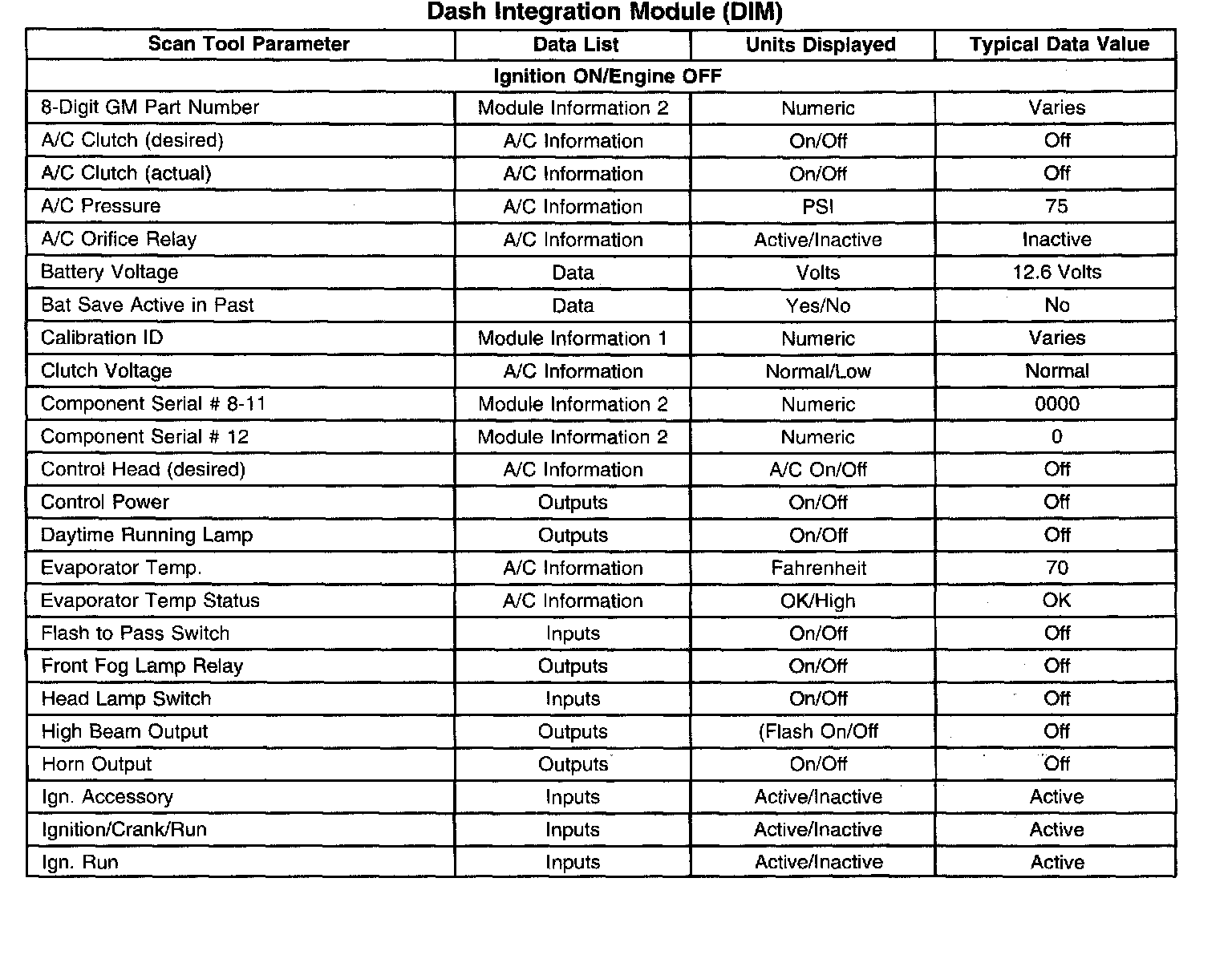 Dash Integration Module (DIM)

| Scan Tool Parameter | Data List | Units Displayed | Typical Data Value |
|---|---|---|---|
| Ignition ON/Engine OFF | | | |
| 8-Digit GM Part Number | Module Information 2 | Numeric | Varies |
| A/C Clutch (desired) | A/C Information | On/Off | Off |
| A/C Clutch (actual) | A/C Information | On/Off | Off |
| A/C Pressure | A/C Information | PSI | 75 |
| A/C Orifice Relay | A/C Information | Active/Inactive | Inactive |
| Battery Voltage | Data | Volts | 12.6 Volts |
| Bat Save Active in Past | Data | Yes/No | No |
| Calibration ID | Module Information 1 | Numeric | Varies |
| Clutch Voltage | A/C Information | Normal/Low | Normal |
| Component Serial # 8-11 | Module Information 2 | Numeric | 0000 |
| Component Serial # 12 | Module Information 2 | Numeric | 0 |
| Control Head (desired) | A/C Information | A/C On/Off | Off |
| Control Power | Outputs | On/Off | Off |
| Daytime Running Lamp | Outputs | On/Off | Off |
| Evaporator Temp. | A/C Information | Fahrenheit | 70 |
| Evaporator Temp Status | A/C Information | OK/High | OK |
| Flash to Pass Switch | Inputs | On/Off | Off |
| Front Fog Lamp Relay | Outputs | On/Off | Off |
| Head Lamp Switch | Inputs | On/Off | Off |
| High Beam Output | Outputs | (Flash On/Off | Off |
| Horn Output | Outputs | On/Off | Off |
| Ign. Accessory | Inputs | Active/Inactive | Active |
| Ignition/Crank/Run | Inputs | Active/Inactive | Active |
| Ign. Run | Inputs | Active/Inactive | Active |